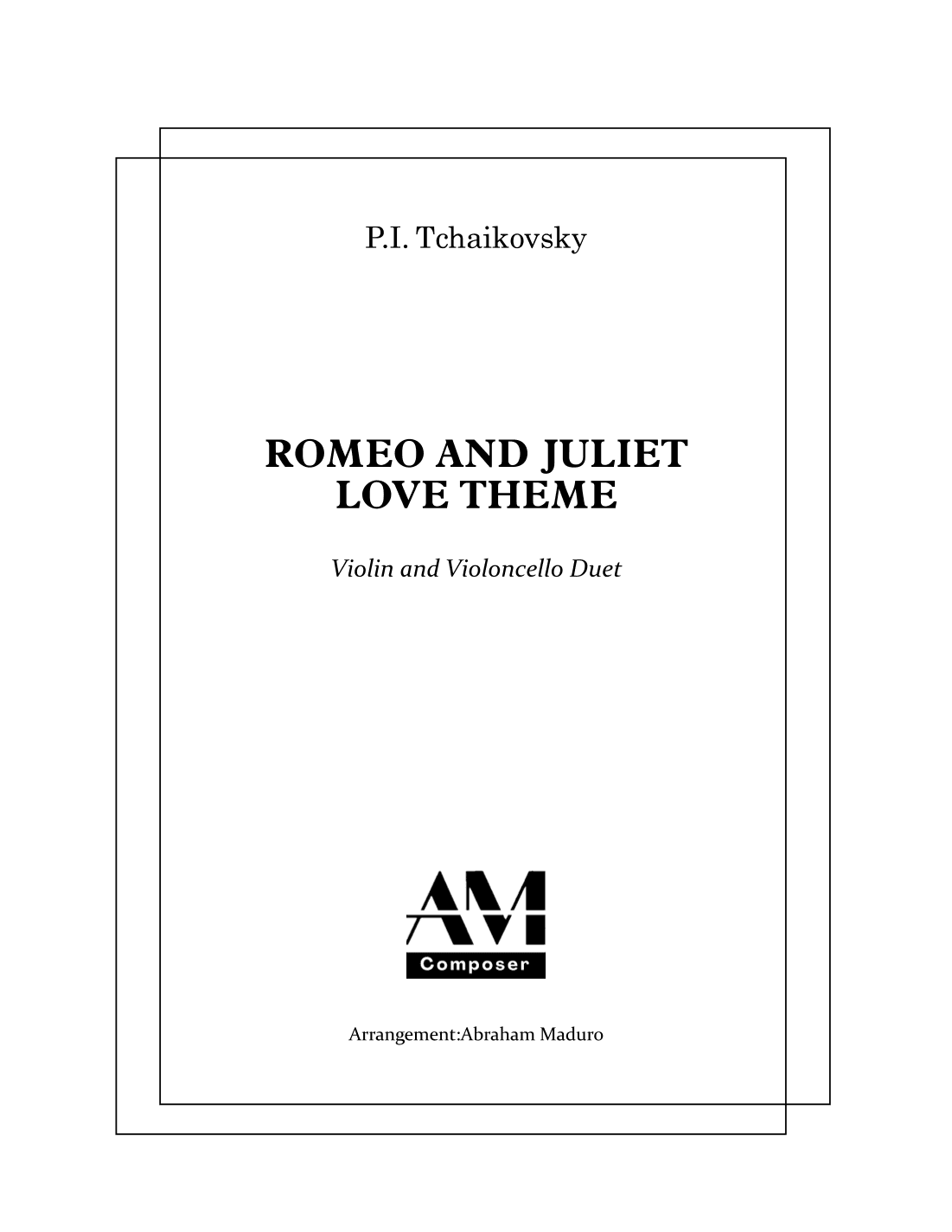 P.I. Tchaikovsky

ROMEO AND JULIET
LOVE THEME

Violin and Violoncello Duet

AM
Composer

Arrangement:Abraham Maduro